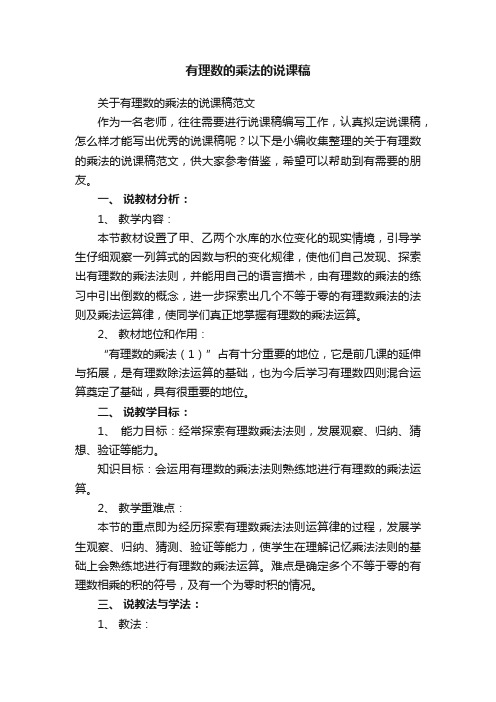 有理数的乘法的说课稿

关于有理数的乘法的说课稿范文

作为一名老师，往往需要进行说课稿编写工作，认真拟定说课稿，怎么样才能写出优秀的说课稿呢？以下是小编收集整理的关于有理数的乘法的说课稿范文，供大家参考借鉴，希望可以帮助到有需要的朋友。

一、 说教材分析：

1、 教学内容：

本节教材设置了甲、乙两个水库的水位变化的现实情境，引导学生仔细观察一列算式的因数与积的变化规律，使他们自己发现、探索出有理数的乘法法则，并能用自己的语言描术，由有理数的乘法的练习中引出倒数的概念，进一步探索出几个不等于零的有理数乘法的法则及乘法运算律，使同学们真正地掌握有理数的乘法运算。

2、 教材地位和作用：

“有理数的乘法（1）”占有十分重要的地位，它是前几课的延伸与拓展，是有理数除法运算的基础，也为今后学习有理数四则混合运算奠定了基础，具有很重要的地位。

二、 说教学目标：

1、 能力目标：经常探索有理数乘法法则，发展观察、归纳、猜想、验证等能力。

知识目标：会运用有理数的乘法法则熟练地进行有理数的乘法运算。

2、 教学重难点：

本节的重点即为经历探索有理数乘法法则运算律的过程，发展学生观察、归纳、猜测、验证等能力，使学生在理解记忆乘法法则的基础上会熟练地进行有理数的乘法运算。难点是确定多个不等于零的有理数相乘的积的符号，及有一个为零时积的情况。

三、 说教法与学法：

1、 教法：